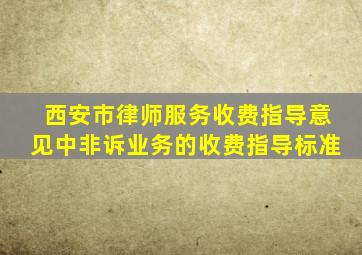 西安市律师服务收费指导意见中非诉业务的收费指导标准